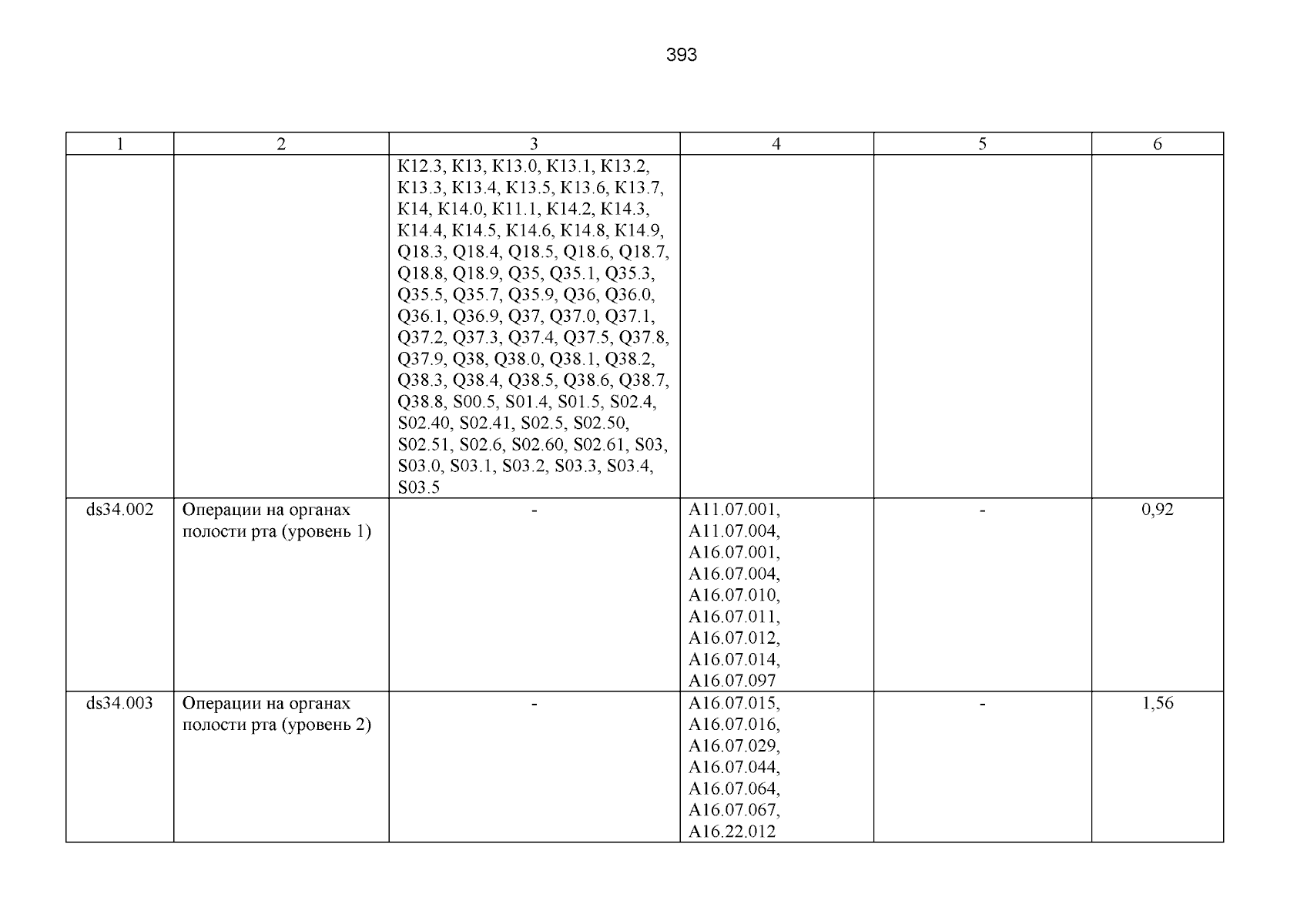 393

| 1 | 2 | 3 | 4 | 5 | 6 |
|---|---|---|---|---|---|
| | | K12.3, K13, K13.0, K13.1, K13.2, K13.3, K13.4, K13.5, K13.6, K13.7, K14, K14.0, K11.1, K14.2, K14.3, K14.4, K14.5, K14.6, K14.8, K14.9, Q18.3, Q18.4, Q18.5, Q18.6, Q18.7, Q18.8, Q18.9, Q35, Q35.1, Q35.3, Q35.5, Q35.7, Q35.9, Q36, Q36.0, Q36.1, Q36.9, Q37, Q37.0, Q37.1, Q37.2, Q37.3, Q37.4, Q37.5, Q37.8, Q37.9, Q38, Q38.0, Q38.1, Q38.2, Q38.3, Q38.4, Q38.5, Q38.6, Q38.7, Q38.8, S00.5, S01.4, S01.5, S02.4, S02.40, S02.41, S02.5, S02.50, S02.51, S02.6, S02.60, S02.61, S03, S03.0, S03.1, S03.2, S03.3, S03.4, S03.5 | | | |
| ds34.002 | Операции на органах полости рта (уровень 1) | - | A11.07.001, A11.07.004, A16.07.001, A16.07.004, A16.07.010, A16.07.011, A16.07.012, A16.07.014, A16.07.097 | - | 0,92 |
| ds34.003 | Операции на органах полости рта (уровень 2) | - | A16.07.015, A16.07.016, A16.07.029, A16.07.044, A16.07.064, A16.07.067, A16.22.012 | - | 1,56 |